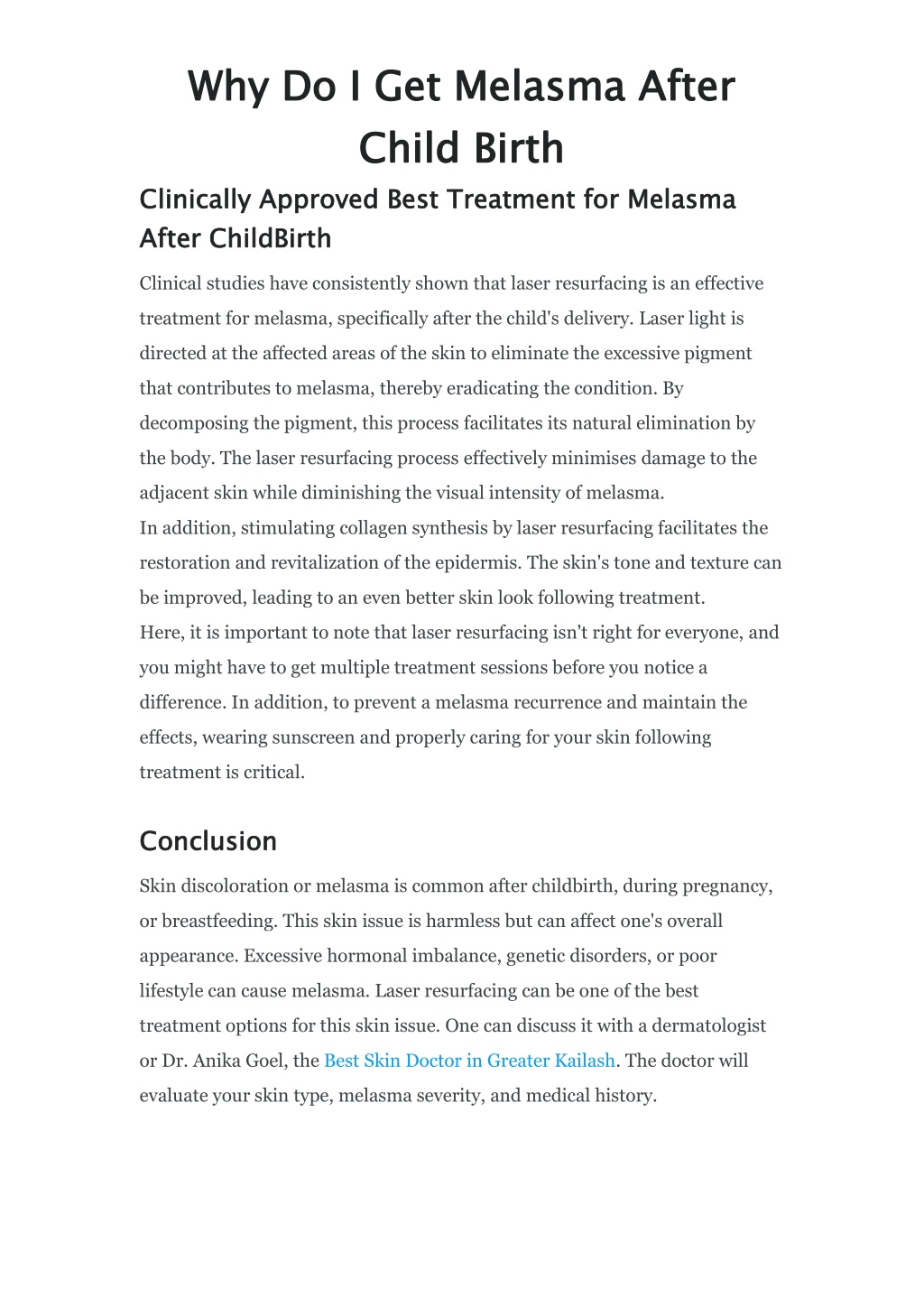 Why Do I Get Melasma After Child Birth

Clinically Approved Best Treatment for Melasma After ChildBirth

Clinical studies have consistently shown that laser resurfacing is an effective treatment for melasma, specifically after the child's delivery. Laser light is directed at the affected areas of the skin to eliminate the excessive pigment that contributes to melasma, thereby eradicating the condition. By decomposing the pigment, this process facilitates its natural elimination by the body. The laser resurfacing process effectively minimises damage to the adjacent skin while diminishing the visual intensity of melasma.
In addition, stimulating collagen synthesis by laser resurfacing facilitates the restoration and revitalization of the epidermis. The skin's tone and texture can be improved, leading to an even better skin look following treatment.
Here, it is important to note that laser resurfacing isn't right for everyone, and you might have to get multiple treatment sessions before you notice a difference. In addition, to prevent a melasma recurrence and maintain the effects, wearing sunscreen and properly caring for your skin following treatment is critical.

Conclusion

Skin discoloration or melasma is common after childbirth, during pregnancy, or breastfeeding. This skin issue is harmless but can affect one's overall appearance. Excessive hormonal imbalance, genetic disorders, or poor lifestyle can cause melasma. Laser resurfacing can be one of the best treatment options for this skin issue. One can discuss it with a dermatologist or Dr. Anika Goel, the Best Skin Doctor in Greater Kailash. The doctor will evaluate your skin type, melasma severity, and medical history.